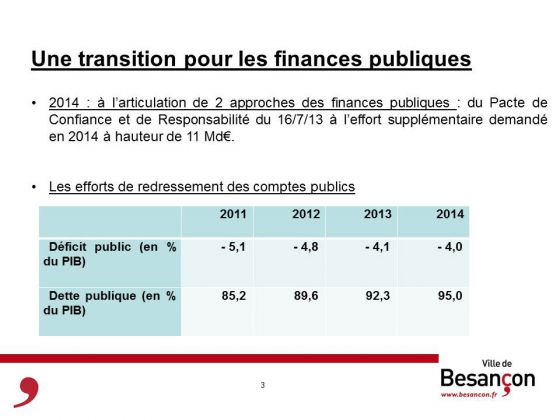 Une transition pour les finances publiques

• 2014 : à l'articulation de 2 approches des finances publiques : du Pacte de Confiance et de Responsabilité du 16/7/13 à l'effort supplémentaire demandé en 2014 à hauteur de 11 Md€.

• Les efforts de redressement des comptes publics

| | 2011 | 2012 | 2013 | 2014 |
|---|---|---|---|---|
| Déficit public (en % du PIB) | - 5,1 | - 4,8 | - 4,1 | - 4,0 |
| Dette publique (en % du PIB) | 85,2 | 89,6 | 92,3 | 95,0 |

3

Ville de
Besançon
www.besancon.fr